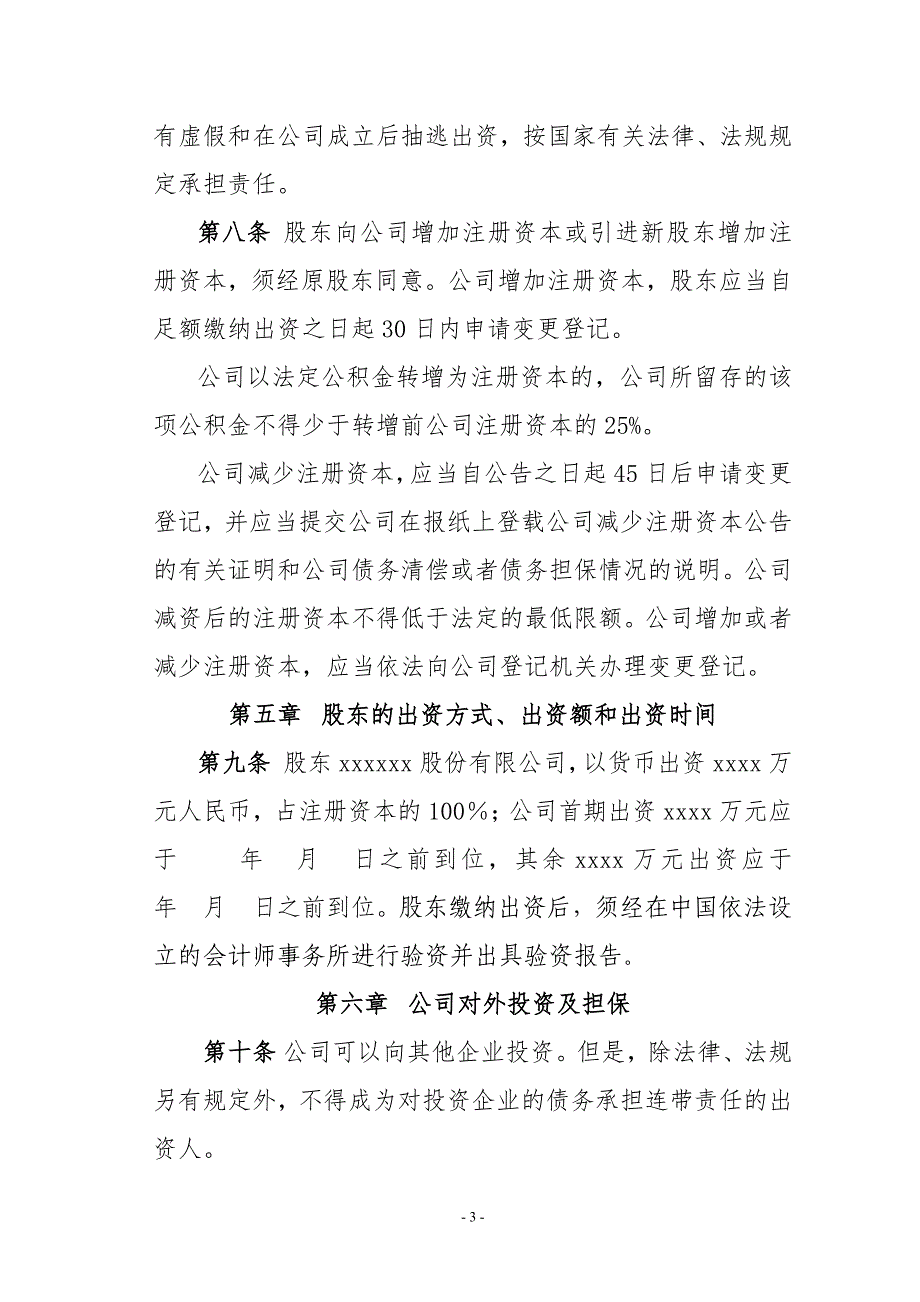 有虚假和在公司成立后抽逃出资，按国家有关法律、法规规定承担责任。

第八条 股东向公司增加注册资本或引进新股东增加注册资本，须经原股东同意。公司增加注册资本，股东应当自足额缴纳出资之日起 30 日内申请变更登记。

公司以法定公积金转增为注册资本的，公司所留存的该项公积金不得少于转增前公司注册资本的 25%。

公司减少注册资本，应当自公告之日起 45 日后申请变更登记，并应当提交公司在报纸上登载公司减少注册资本公告的有关证明和公司债务清偿或者债务担保情况的说明。公司减资后的注册资本不得低于法定的最低限额。公司增加或者减少注册资本，应当依法向公司登记机关办理变更登记。

第五章 股东的出资方式、出资额和出资时间

第九条 股东 xxxxxx 股份有限公司，以货币出资 xxxx 万元人民币，占注册资本的 100%；公司首期出资 xxxx 万元应于 年 月 日之前到位，其余 xxxx 万元出资应于 年 月 日之前到位。股东缴纳出资后，须经在中国依法设立的会计师事务所进行验资并出具验资报告。

第六章 公司对外投资及担保

第十条 公司可以向其他企业投资。但是，除法律、法规另有规定外，不得成为对投资企业的债务承担连带责任的出资人。

- 3 -